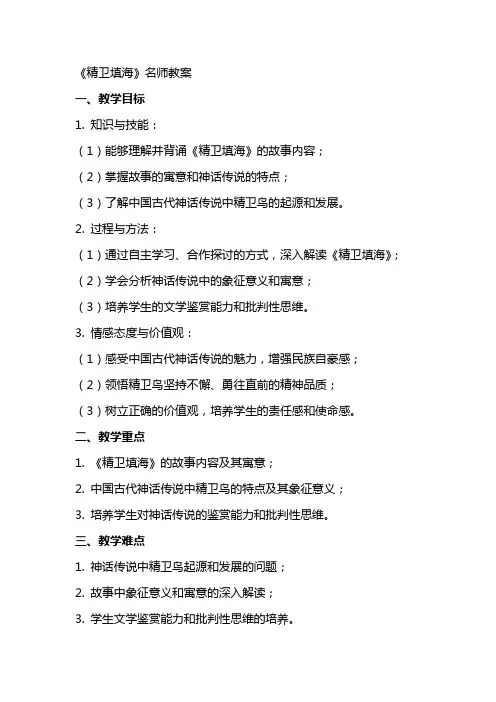 《精卫填海》名师教案

一、教学目标

1. 知识与技能：

（1）能够理解并背诵《精卫填海》的故事内容；

（2）掌握故事的寓意和神话传说的特点；

（3）了解中国古代神话传说中精卫鸟的起源和发展。

2. 过程与方法：

（1）通过自主学习、合作探讨的方式，深入解读《精卫填海》；

（2）学会分析神话传说中的象征意义和寓意；

（3）培养学生的文学鉴赏能力和批判性思维。

3. 情感态度与价值观：

（1）感受中国古代神话传说的魅力，增强民族自豪感；

（2）领悟精卫鸟坚持不懈、勇往直前的精神品质；

（3）树立正确的价值观，培养学生的责任感和使命感。

二、教学重点

1. 《精卫填海》的故事内容及其寓意；

2. 中国古代神话传说中精卫鸟的特点及其象征意义；

3. 培养学生对神话传说的鉴赏能力和批判性思维。

三、教学难点

1. 神话传说中精卫鸟起源和发展的问题；

2. 故事中象征意义和寓意的深入解读；

3. 学生文学鉴赏能力和批判性思维的培养。